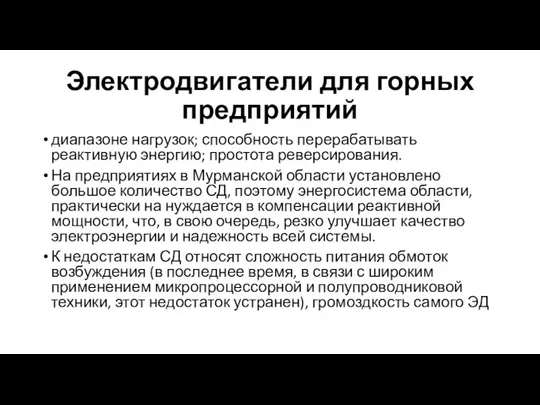 Электродвигатели для горных предприятий

• диапазоне нагрузок; способность перерабатывать реактивную энергию; простота реверсирования.

• На предприятиях в Мурманской области установлено большое количество СД, поэтому энергосистема области, практически на нуждается в компенсации реактивной мощности, что, в свою очередь, резко улучшает качество электроэнергии и надежность всей системы.

• К недостаткам СД относят сложность питания обмоток возбуждения (в последнее время, в связи с широким применением микропроцессорной и полупроводниковой техники, этот недостаток устранен), громоздкость самого ЭД